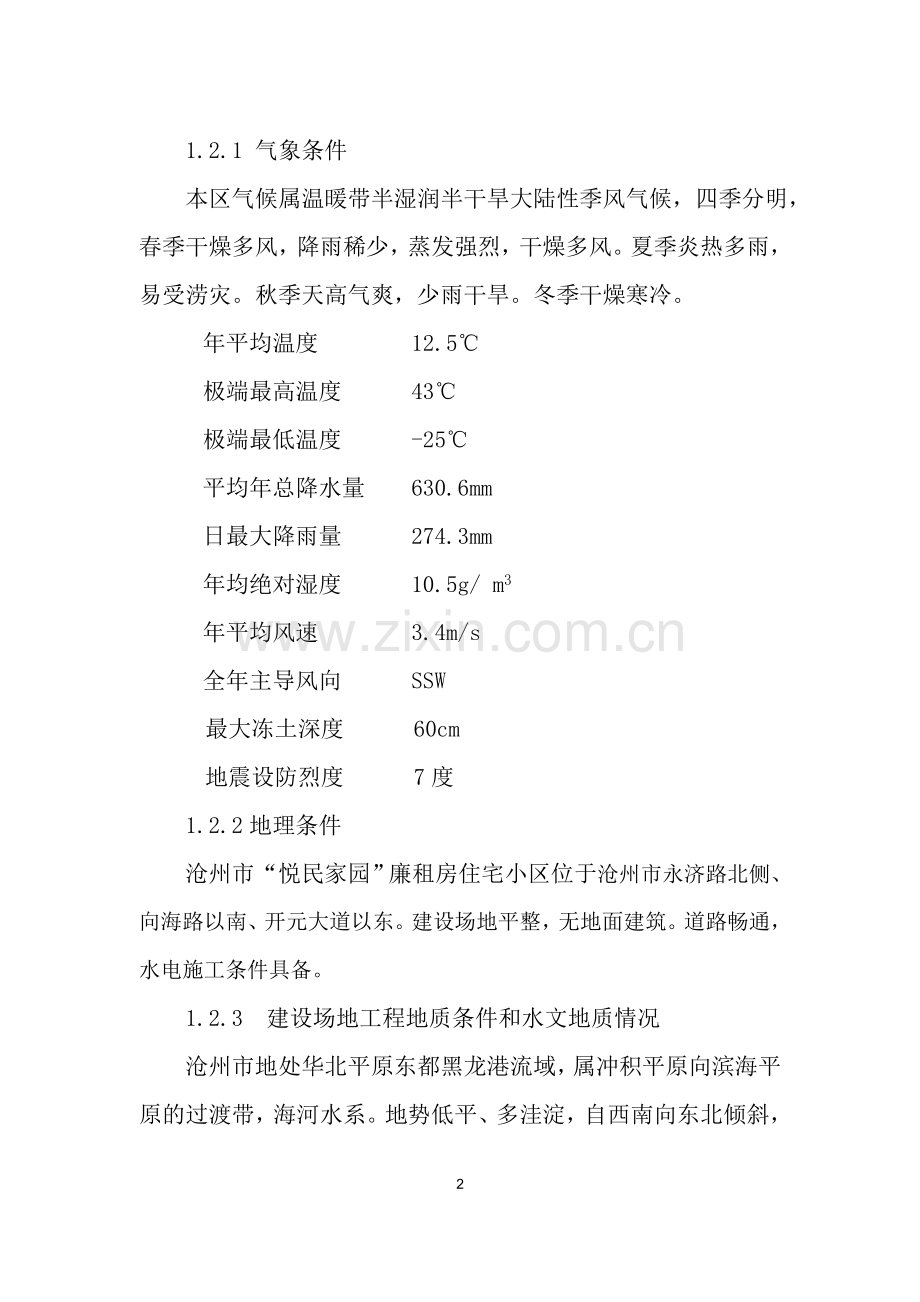 1.2.1 气象条件

本区气候属温暖带半湿润半干旱大陆性季风气候，四季分明，春季干燥多风，降雨稀少，蒸发强烈，干燥多风。夏季炎热多雨，易受涝灾。秋季天高气爽，少雨干旱。冬季干燥寒冷。

年平均温度 12.5℃
极端最高温度 43℃
极端最低温度 -25℃
平均年总降水量 630.6mm
日最大降雨量 274.3mm
年均绝对湿度 10.5g/ $m^3$
年平均风速 3.4m/s
全年主导风向 SSW
最大冻土深度 60cm
地震设防烈度 7度

1.2.2地理条件

沧州市“悦民家园”廉租房住宅小区位于沧州市永济路北侧、向海路以南、开元大道以东。建设场地平整，无地面建筑。道路畅通，水电施工条件具备。

1.2.3 建设场地工程地质条件和水文地质情况

沧州市地处华北平原东都黑龙港流域，属冲积平原向滨海平原的过渡带，海河水系。地势低平、多洼淀，自西南向东北倾斜，

2

www.zixin.com.cn